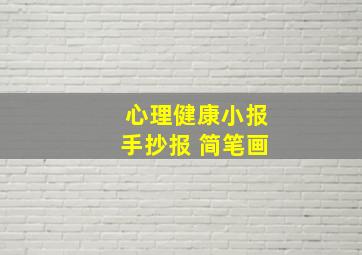 心理健康小报
手抄报 简笔画